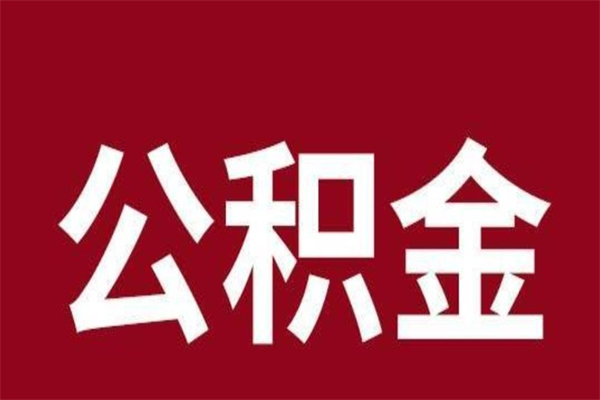 公积金